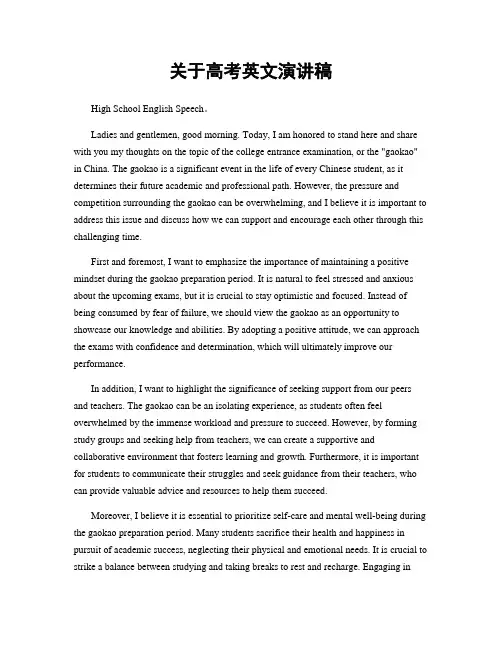 关于高考英文演讲稿

High School English Speech。

Ladies and gentlemen, good morning. Today, I am honored to stand here and share with you my thoughts on the topic of the college entrance examination, or the "gaokao" in China. The gaokao is a significant event in the life of every Chinese student, as it determines their future academic and professional path. However, the pressure and competition surrounding the gaokao can be overwhelming, and I believe it is important to address this issue and discuss how we can support and encourage each other through this challenging time.

First and foremost, I want to emphasize the importance of maintaining a positive mindset during the gaokao preparation period. It is natural to feel stressed and anxious about the upcoming exams, but it is crucial to stay optimistic and focused. Instead of being consumed by fear of failure, we should view the gaokao as an opportunity to showcase our knowledge and abilities. By adopting a positive attitude, we can approach the exams with confidence and determination, which will ultimately improve our performance.

In addition, I want to highlight the significance of seeking support from our peers and teachers. The gaokao can be an isolating experience, as students often feel overwhelmed by the immense workload and pressure to succeed. However, by forming study groups and seeking help from teachers, we can create a supportive and collaborative environment that fosters learning and growth. Furthermore, it is important for students to communicate their struggles and seek guidance from their teachers, who can provide valuable advice and resources to help them succeed.

Moreover, I believe it is essential to prioritize self-care and mental well-being during the gaokao preparation period. Many students sacrifice their health and happiness in pursuit of academic success, neglecting their physical and emotional needs. It is crucial to strike a balance between studying and taking breaks to rest and recharge. Engaging in